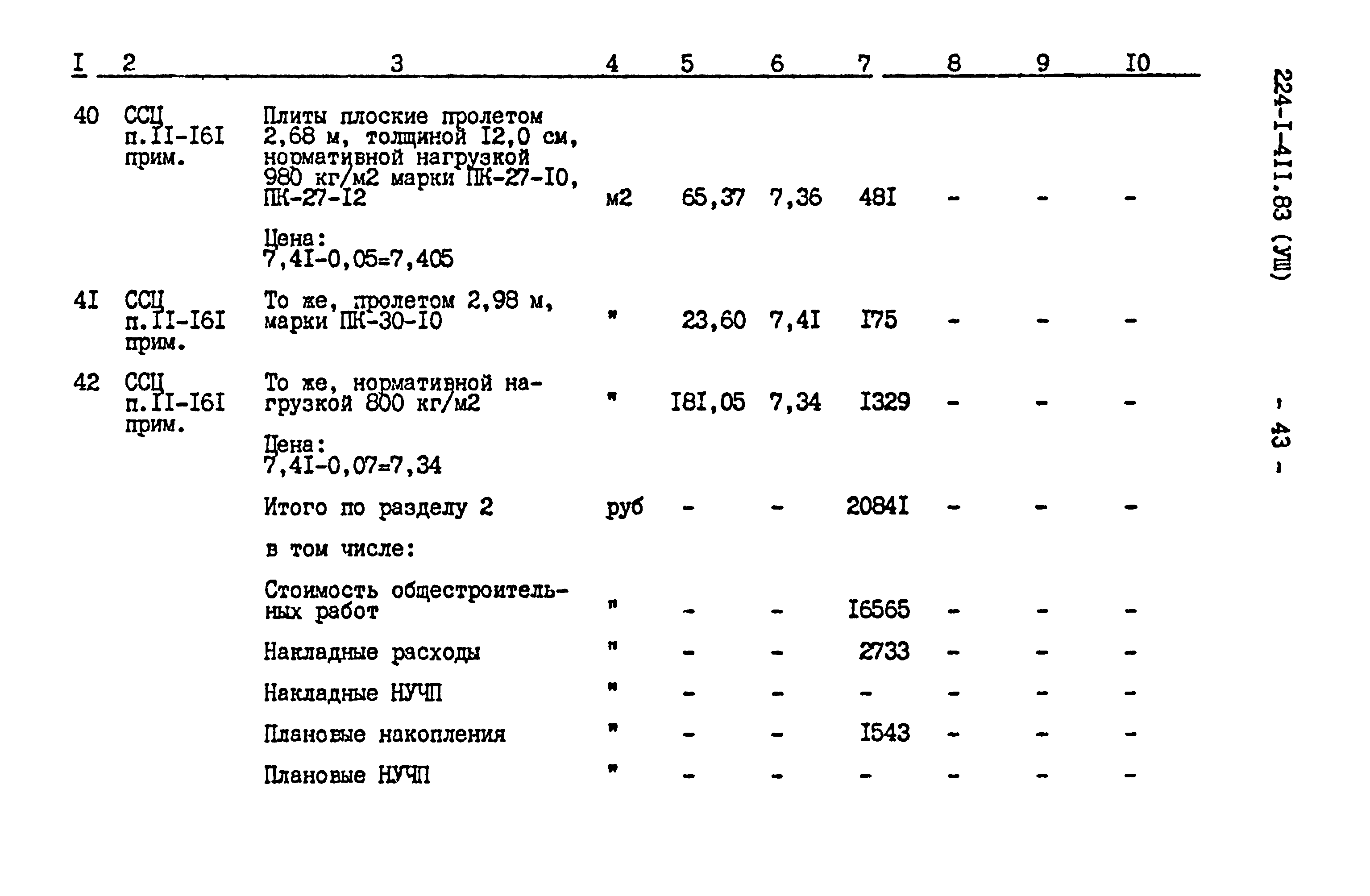 | I | 2 | 3 | 4 | 5 | 6 | 7 | 8 | 9 | I0 |
|---|---|---|---|---|---|---|---|---|---|
| 40 | ССЦ п.II-I6I прим. | Плиты плоские пролетом 2,68 м, толщиной I2,0 см, нормативной нагрузкой 980 кг/м2 марки ПК-27-I0, ПК-27-I2 | м2 | 65,37 | 7,36 | 48I | - | - | - |
| | | Цена: 7,4I-0,05=7,405 | | | | | | | |
| 4I | ССЦ п.II-I6I прим. | То же, пролетом 2,98 м, марки ПК-30-I0 | " | 23,60 | 7,4I | I75 | - | - | - |
| 42 | ССЦ п.II-I6I прим. | То же, нормативной нагрузкой 800 кг/м2 | " | I8I,05 | 7,34 | I329 | - | - | - |
| | | Цена: 7,4I-0,07=7,34 | | | | | | | |
| | | Итого по разделу 2 | руб | - | - | 2084I | - | - | - |
| | | в том числе: | | | | | | | |
| | | Стоимость общестроительных работ | " | - | - | I6565 | - | - | - |
| | | Накладные расходы | " | - | - | 2733 | - | - | - |
| | | Накладные НУЧП | " | - | - | - | - | - | - |
| | | Плановые накопления | " | - | - | I543 | - | - | - |
| | | Плановые НУЧП | " | - | - | - | - | - | - |

224-I-4II.83 (УШ)

- 43 -